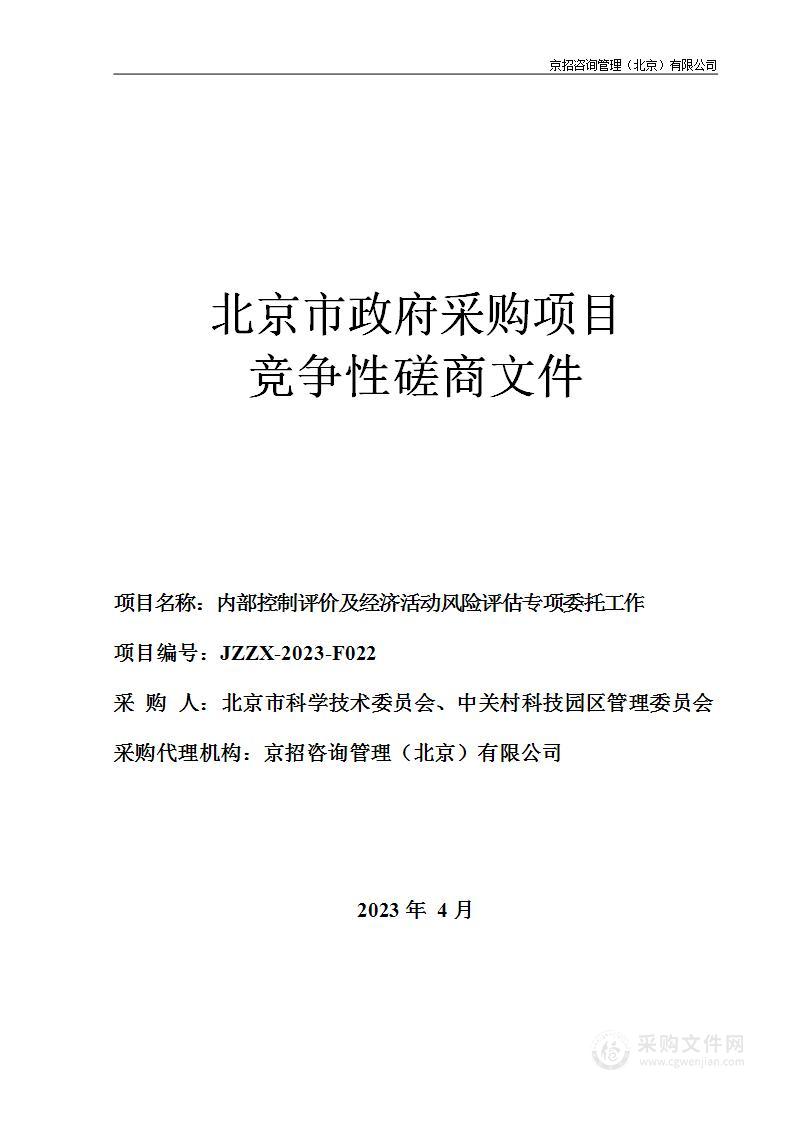 京招咨询管理（北京）有限公司

北京市政府采购项目
竞争性磋商文件

项目名称：内部控制评价及经济活动风险评估专项委托工作

项目编号：JZZX-2023-F022

采 购 人：北京市科学技术委员会、中关村科技园区管理委员会

采购代理机构：京招咨询管理（北京）有限公司

2023 年 4 月

采购文件网
www.cgwenjian.com